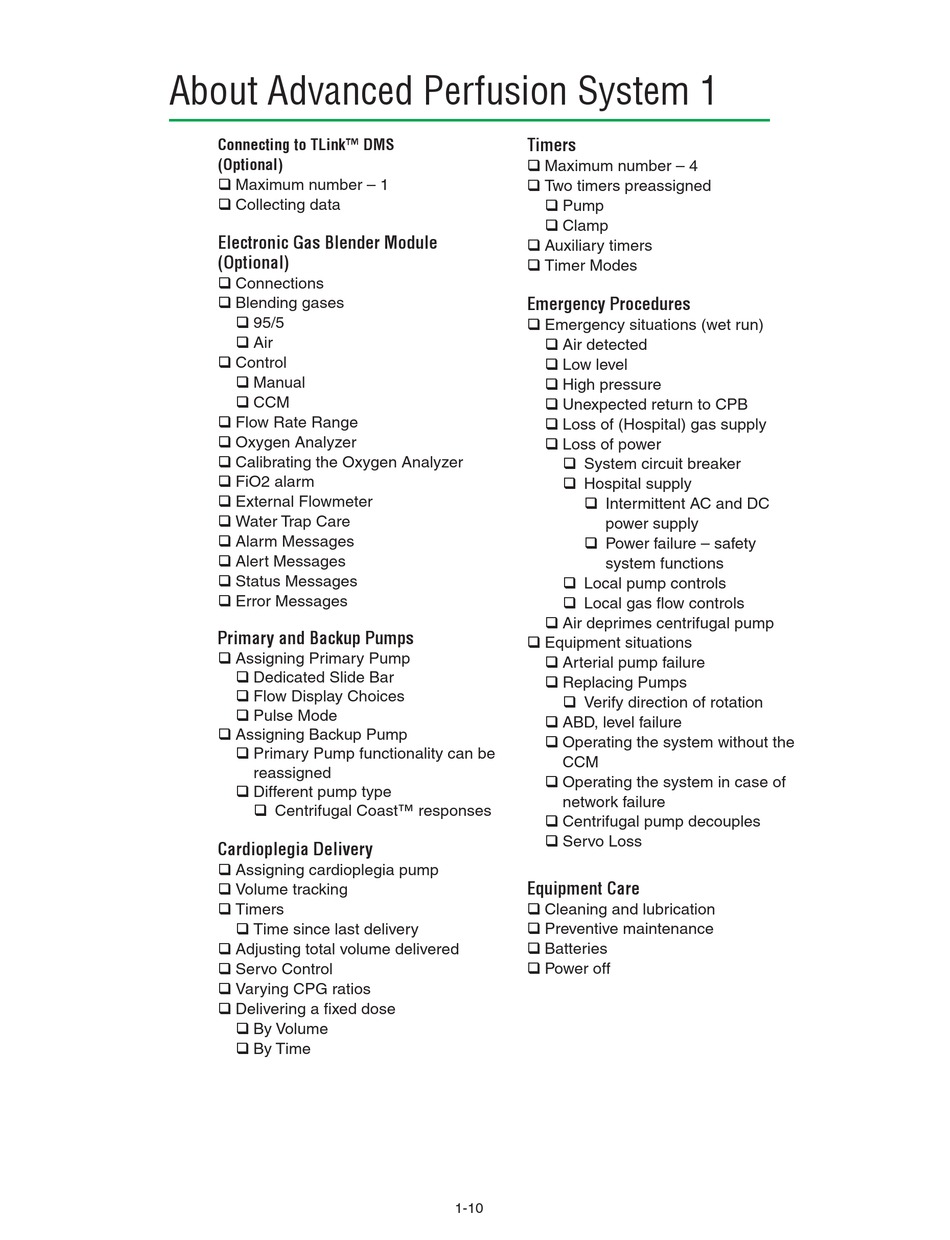 About Advanced Perfusion System 1

Connecting to TLink™ DMS (Optional)
❑ Maximum number – 1
❑ Collecting data

Electronic Gas Blender Module (Optional)
❑ Connections
❑ Blending gases
❑ 95/5
❑ Air
❑ Control
❑ Manual
❑ CCM
❑ Flow Rate Range
❑ Oxygen Analyzer
❑ Calibrating the Oxygen Analyzer
❑ FiO2 alarm
❑ External Flowmeter
❑ Water Trap Care
❑ Alarm Messages
❑ Alert Messages
❑ Status Messages
❑ Error Messages

Primary and Backup Pumps
❑ Assigning Primary Pump
❑ Dedicated Slide Bar
❑ Flow Display Choices
❑ Pulse Mode
❑ Assigning Backup Pump
❑ Primary Pump functionality can be reassigned
❑ Different pump type
❑ Centrifugal Coast™ responses

Cardioplegia Delivery
❑ Assigning cardioplegia pump
❑ Volume tracking
❑ Timers
❑ Time since last delivery
❑ Adjusting total volume delivered
❑ Servo Control
❑ Varying CPG ratios
❑ Delivering a fixed dose
❑ By Volume
❑ By Time

Timers
❑ Maximum number – 4
❑ Two timers preassigned
❑ Pump
❑ Clamp
❑ Auxiliary timers
❑ Timer Modes

Emergency Procedures
❑ Emergency situations (wet run)
❑ Air detected
❑ Low level
❑ High pressure
❑ Unexpected return to CPB
❑ Loss of (Hospital) gas supply
❑ Loss of power
❑ System circuit breaker
❑ Hospital supply
❑ Intermittent AC and DC power supply
❑ Power failure – safety system functions
❑ Local pump controls
❑ Local gas flow controls
❑ Air deprimes centrifugal pump
❑ Equipment situations
❑ Arterial pump failure
❑ Replacing Pumps
❑ Verify direction of rotation
❑ ABD, level failure
❑ Operating the system without the CCM
❑ Operating the system in case of network failure
❑ Centrifugal pump decouples
❑ Servo Loss

Equipment Care
❑ Cleaning and lubrication
❑ Preventive maintenance
❑ Batteries
❑ Power off

1-10